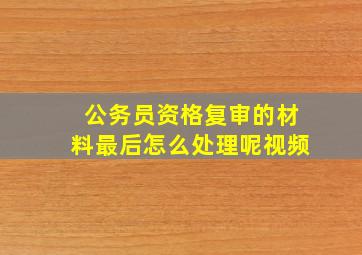 公务员资格复审的材料最后怎么处理呢视频